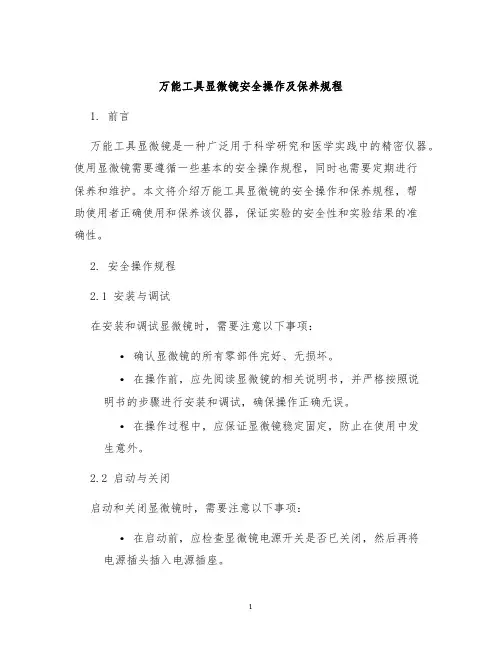 万能工具显微镜安全操作及保养规程

1. 前言

万能工具显微镜是一种广泛用于科学研究和医学实践中的精密仪器。使用显微镜需要遵循一些基本的安全操作规程，同时也需要定期进行保养和维护。本文将介绍万能工具显微镜的安全操作和保养规程，帮助使用者正确使用和保养该仪器，保证实验的安全性和实验结果的准确性。

2. 安全操作规程

2.1 安装与调试

在安装和调试显微镜时，需要注意以下事项：

• 确认显微镜的所有零部件完好、无损坏。

• 在操作前，应先阅读显微镜的相关说明书，并严格按照说明书的步骤进行安装和调试，确保操作正确无误。

• 在操作过程中，应保证显微镜稳定固定，防止在使用中发生意外。

2.2 启动与关闭

启动和关闭显微镜时，需要注意以下事项：

• 在启动前，应检查显微镜电源开关是否已关闭，然后再将电源插头插入电源插座。

1